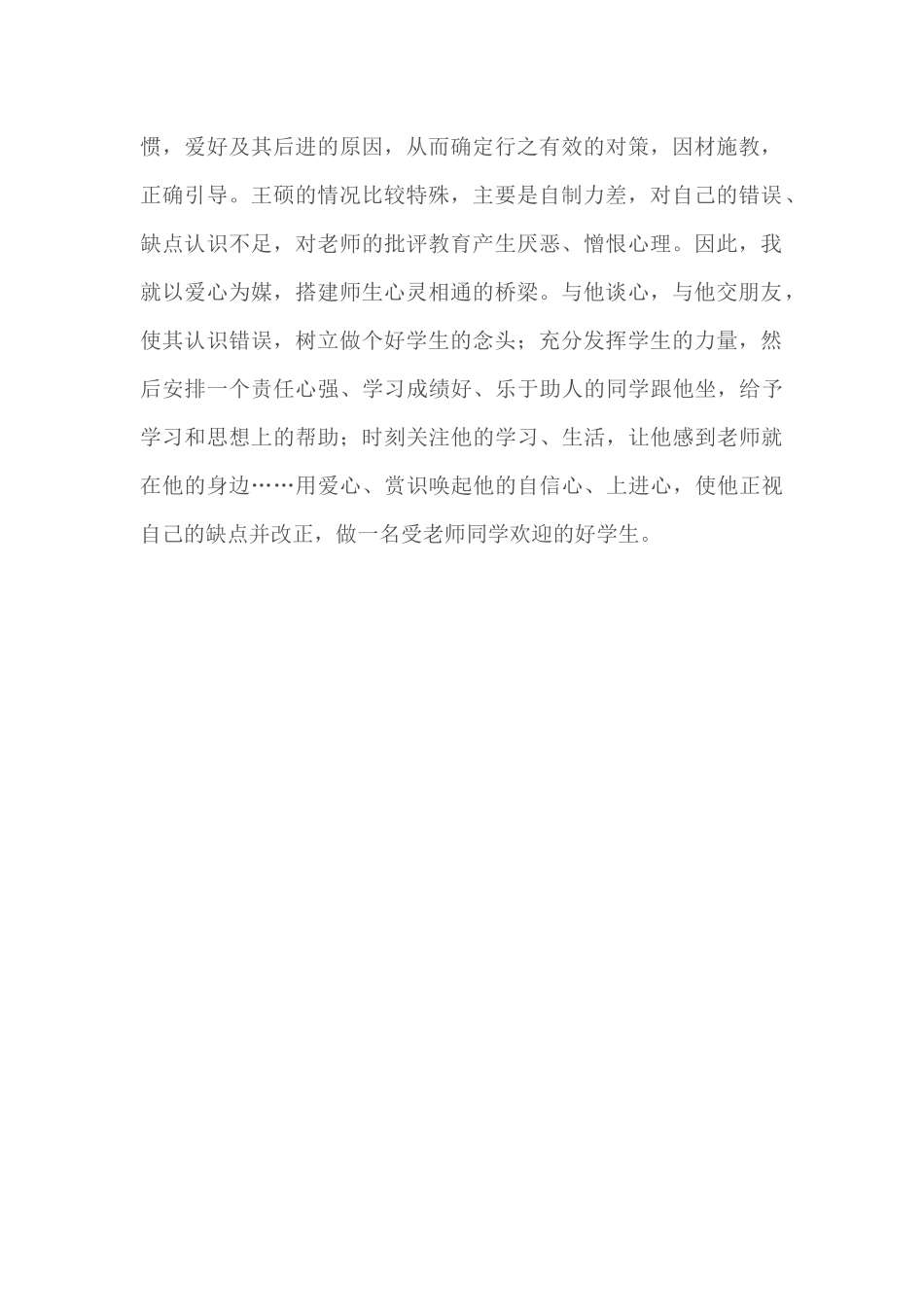 惯，爱好及其后进的原因，从而确定行之有效的对策，因材施教，正确引导。王硕的情况比较特殊，主要是自制力差，对自己的错误、缺点认识不足，对老师的批评教育产生厌恶、憎恨心理。因此，我就以爱心为媒，搭建师生心灵相通的桥梁。与他谈心，与他交朋友，使其认识错误，树立做个好学生的念头；充分发挥学生的力量，然后安排一个责任心强、学习成绩好、乐于助人的同学跟他坐，给予学习和思想上的帮助；时刻关注他的学习、生活，让他感到老师就在他的身边……用爱心、赏识唤起他的自信心、上进心，使他正视自己的缺点并改正，做一名受老师同学欢迎的好学生。